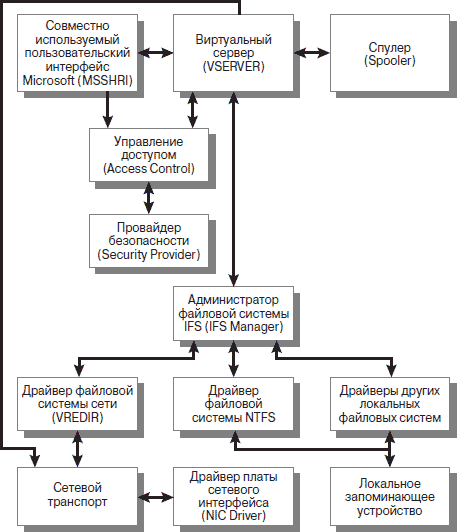 Совместно используемый пользовательский интерфейс Microsoft (MSSHRI)

Виртуальный сервер (VSERVER)

Спулер (Spooler)

Управление доступом (Access Control)

Провайдер безопасности (Security Provider)

Администратор файловой системы IFS (IFS Manager)

Драйвер файловой системы сети (VREDIR)

Драйвер файловой системы NTFS

Драйверы других локальных файловых систем

Сетевой транспорт

Драйвер платы сетевого интерфейса (NIC Driver)

Локальное запоминающее устройство